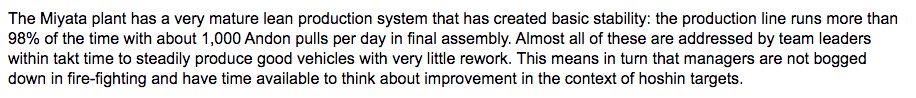 The Miyata plant has a very mature lean production system that has created basic stability: the production line runs more than 98% of the time with about 1,000 Andon pulls per day in final assembly. Almost all of these are addressed by team leaders within takt time to steadily produce good vehicles with very little rework. This means in turn that managers are not bogged down in fire-fighting and have time available to think about improvement in the context of hoshin targets.